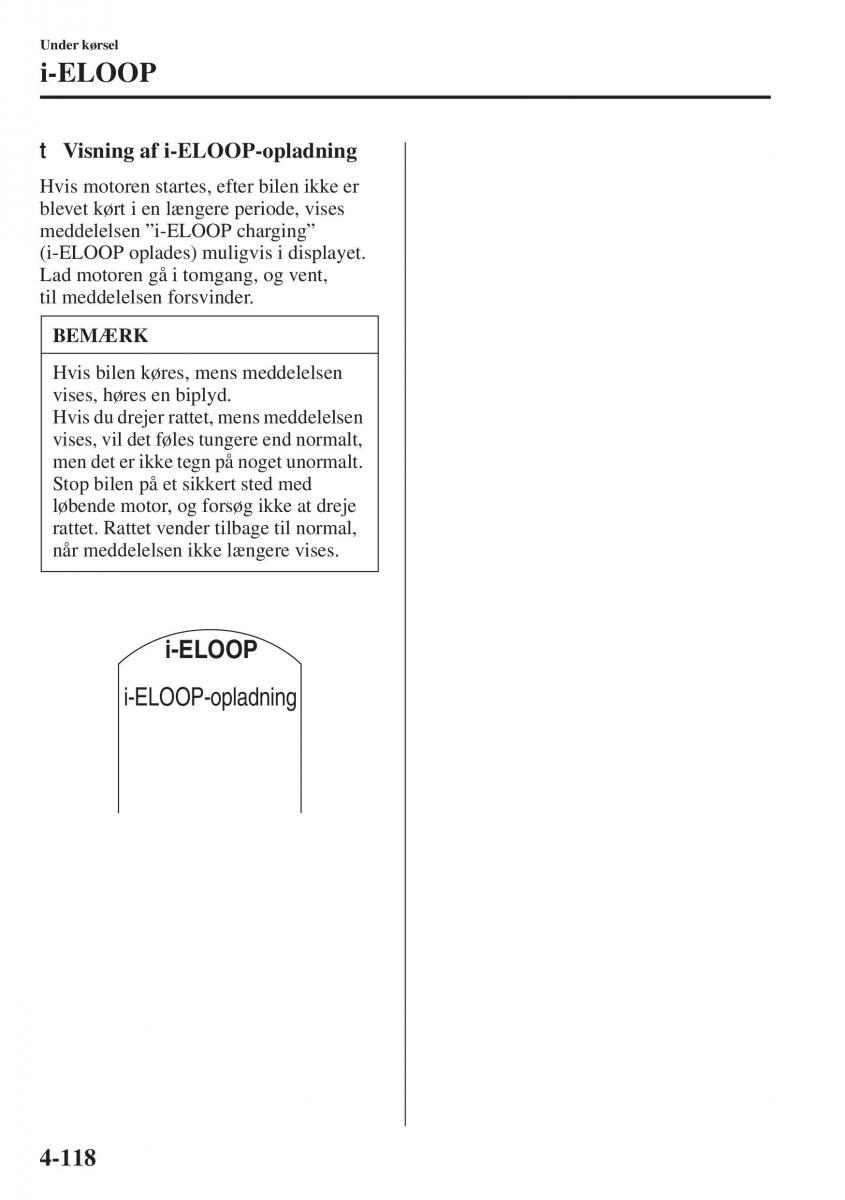 Under kørsel

i-ELOOP

t Visning af i-ELOOP-opladning

Hvis motoren startes, efter bilen ikke er blevet kørt i en længere periode, vises meddelelsen ”i-ELOOP charging” (i-ELOOP oplades) muligvis i displayet. Lad motoren gå i tomgang, og vent, til meddelelsen forsvinder.

BEMÆRK

Hvis bilen køres, mens meddelelsen vises, høres en biplyd.
Hvis du drejer rattet, mens meddelelsen vises, vil det føles tungere end normalt, men det er ikke tegn på noget unormalt. Stop bilen på et sikkert sted med løbende motor, og forsøg ikke at dreje rattet. Rattet vender tilbage til normal, når meddelelsen ikke længere vises.

i-ELOOP

i-ELOOP-opladning

4-118